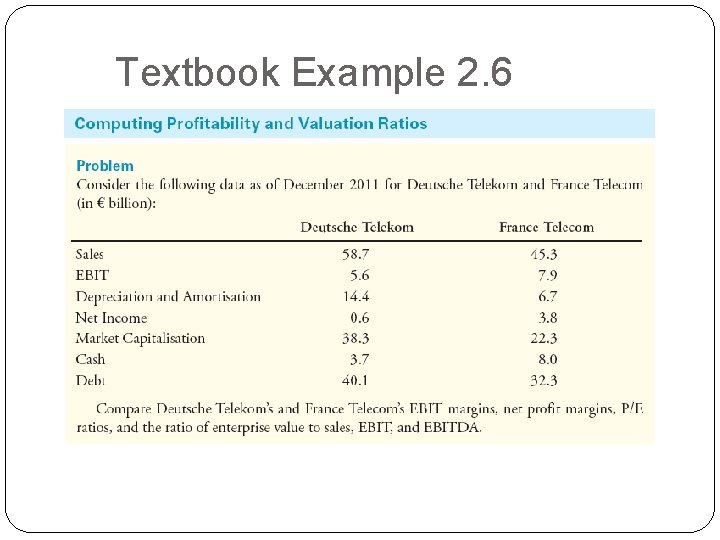 Textbook Example 2.6

Computing Profitability and Valuation Ratios

Problem

Consider the following data as of December 2011 for Deutsche Telekom and France Telecom (in € billion):

| | Deutsche Telekom | France Telecom |
|---|---|---|
| Sales | 58.7 | 45.3 |
| EBIT | 5.6 | 7.9 |
| Depreciation and Amortisation | 14.4 | 6.7 |
| Net Income | 0.6 | 3.8 |
| Market Capitalisation | 38.3 | 22.3 |
| Cash | 3.7 | 8.0 |
| Debt | 40.1 | 32.3 |

Compare Deutsche Telekom's and France Telecom's EBIT margins, net profit margins, P/E ratios, and the ratio of enterprise value to sales, EBIT, and EBITDA.